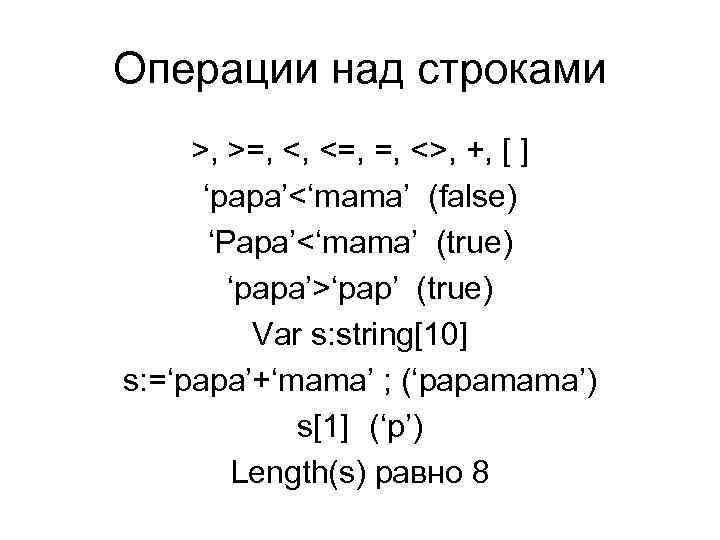 Операции над строками

>, >=, <, <=, =, <>, +, [ ]
‘papa’<‘mama’ (false)
‘Papa’<‘mama’ (true)
‘papa’>‘pap’ (true)
Var s:string[10]
s:=‘papa’+‘mama’ ; (‘papamama’)
s[1] (‘p’)
Length(s) равно 8